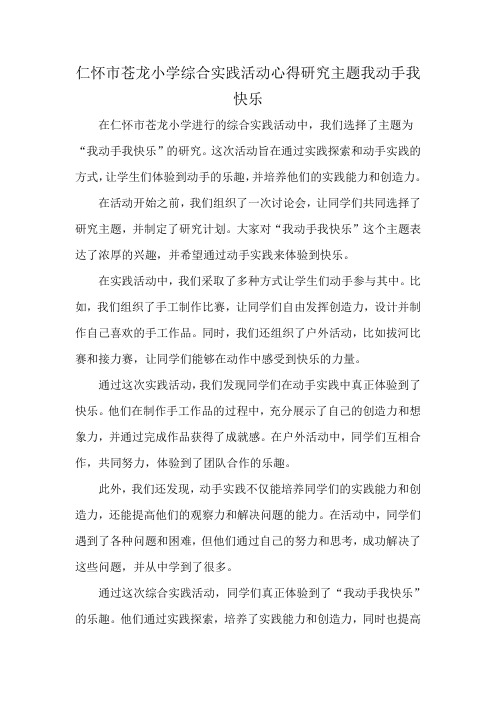 仁怀市苍龙小学综合实践活动心得研究主题我动手我快乐

在仁怀市苍龙小学进行的综合实践活动中，我们选择了主题为“我动手我快乐”的研究。这次活动旨在通过实践探索和动手实践的方式，让学生们体验到动手的乐趣，并培养他们的实践能力和创造力。

在活动开始之前，我们组织了一次讨论会，让同学们共同选择了研究主题，并制定了研究计划。大家对“我动手我快乐”这个主题表达了浓厚的兴趣，并希望通过动手实践来体验到快乐。

在实践活动中，我们采取了多种方式让学生们动手参与其中。比如，我们组织了手工制作比赛，让同学们自由发挥创造力，设计并制作自己喜欢的手工作品。同时，我们还组织了户外活动，比如拔河比赛和接力赛，让同学们能够在动作中感受到快乐的力量。

通过这次实践活动，我们发现同学们在动手实践中真正体验到了快乐。他们在制作手工作品的过程中，充分展示了自己的创造力和想象力，并通过完成作品获得了成就感。在户外活动中，同学们互相合作，共同努力，体验到了团队合作的乐趣。

此外，我们还发现，动手实践不仅能培养同学们的实践能力和创造力，还能提高他们的观察力和解决问题的能力。在活动中，同学们遇到了各种问题和困难，但他们通过自己的努力和思考，成功解决了这些问题，并从中学到了很多。

通过这次综合实践活动，同学们真正体验到了“我动手我快乐”的乐趣。他们通过实践探索，培养了实践能力和创造力，同时也提高